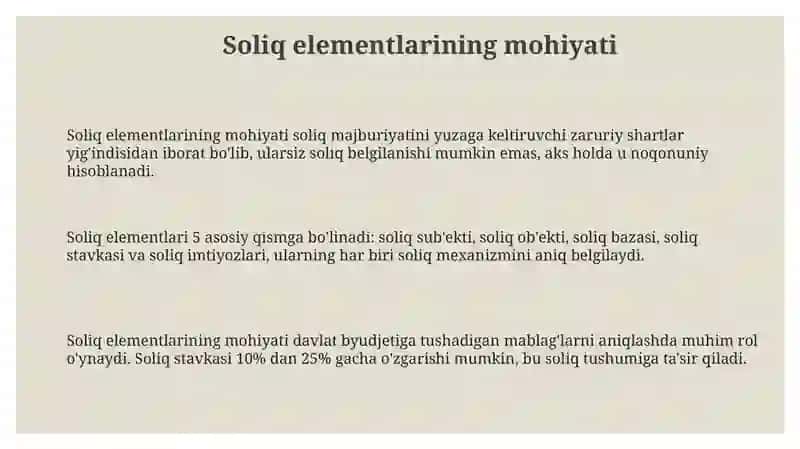 Soliq elementlarining mohiyati

Soliq elementlarining mohiyati soliq majburiyatini yuzaga keltiruvchi zaruriy shartlar yig'indisidan iborat bo'lib, ularsiz soliq belgilanishi mumkin emas, aks holda u noqonuniy hisoblanadi.

Soliq elementlari 5 asosiy qismga bo'linadi: soliq sub'ekti, soliq ob'ekti, soliq bazasi, soliq stavkasi va soliq imtiyozlari, ularning har biri soliq mexanizmini aniq belgilaydi.

Soliq elementlarining mohiyati davlat byudjetiga tushadigan mablag'larni aniqlashda muhim rol o'ynaydi. Soliq stavkasi 10% dan 25% gacha o'zgarishi mumkin, bu soliq tushumiga ta'sir qiladi.